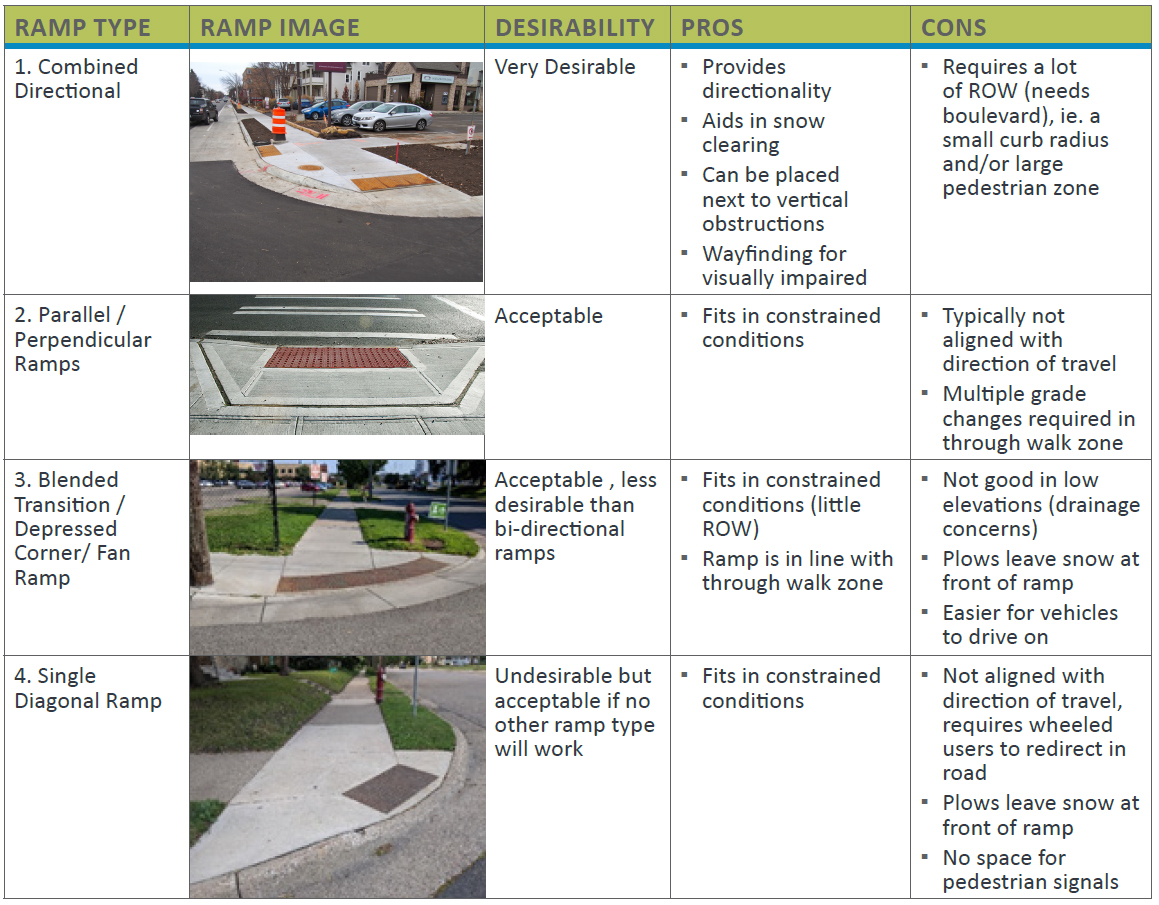 | RAMP TYPE | RAMP IMAGE | DESIRABILITY | PROS | CONS |
|---|---|---|---|---|
| 1. Combined Directional | | Very Desirable | ▪ Provides directionality ▪ Aids in snow clearing ▪ Can be placed next to vertical obstructions ▪ Wayfinding for visually impaired | ▪ Requires a lot of ROW (needs boulevard), ie. a small curb radius and/or large pedestrian zone |
| 2. Parallel / Perpendicular Ramps | | Acceptable | ▪ Fits in constrained conditions | ▪ Typically not aligned with direction of travel ▪ Multiple grade changes required in through walk zone |
| 3. Blended Transition / Depressed Corner/ Fan Ramp | | Acceptable , less desirable than bi-directional ramps | ▪ Fits in constrained conditions (little ROW) ▪ Ramp is in line with through walk zone | ▪ Not good in low elevations (drainage concerns) ▪ Plows leave snow at front of ramp ▪ Easier for vehicles to drive on |
| 4. Single Diagonal Ramp | | Undesirable but acceptable if no other ramp type will work | ▪ Fits in constrained conditions | ▪ Not aligned with direction of travel, requires wheeled users to redirect in road ▪ Plows leave snow at front of ramp ▪ No space for pedestrian signals |